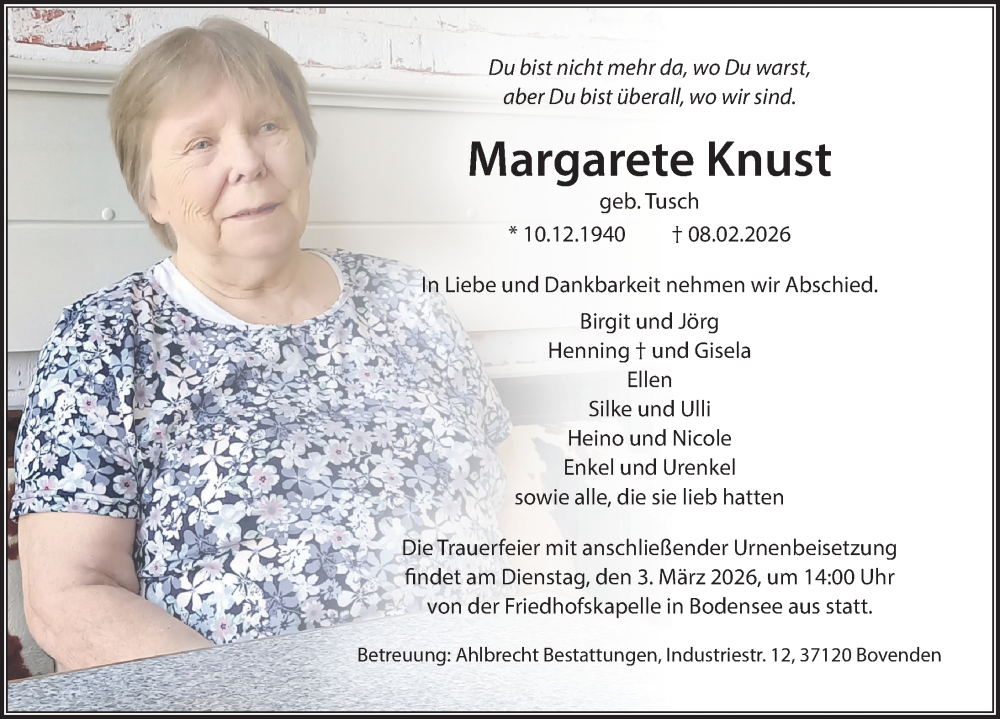 Du bist nicht mehr da, wo Du warst,
aber Du bist überall, wo wir sind.

Margarete Knust

geb. Tusch

* 10.12.1940 † 08.02.2026

In Liebe und Dankbarkeit nehmen wir Abschied.

Birgit und Jörg
Henning † und Gisela
Ellen
Silke und Ulli
Heino und Nicole
Enkel und Urenkel
sowie alle, die sie lieb hatten

Die Trauerfeier mit anschließender Urnenbeisetzung findet am Dienstag, den 3. März 2026, um 14:00 Uhr von der Friedhofskapelle in Bodensee aus statt.

Betreuung: Ahlbrecht Bestattungen, Industriestr. 12, 37120 Bovenden